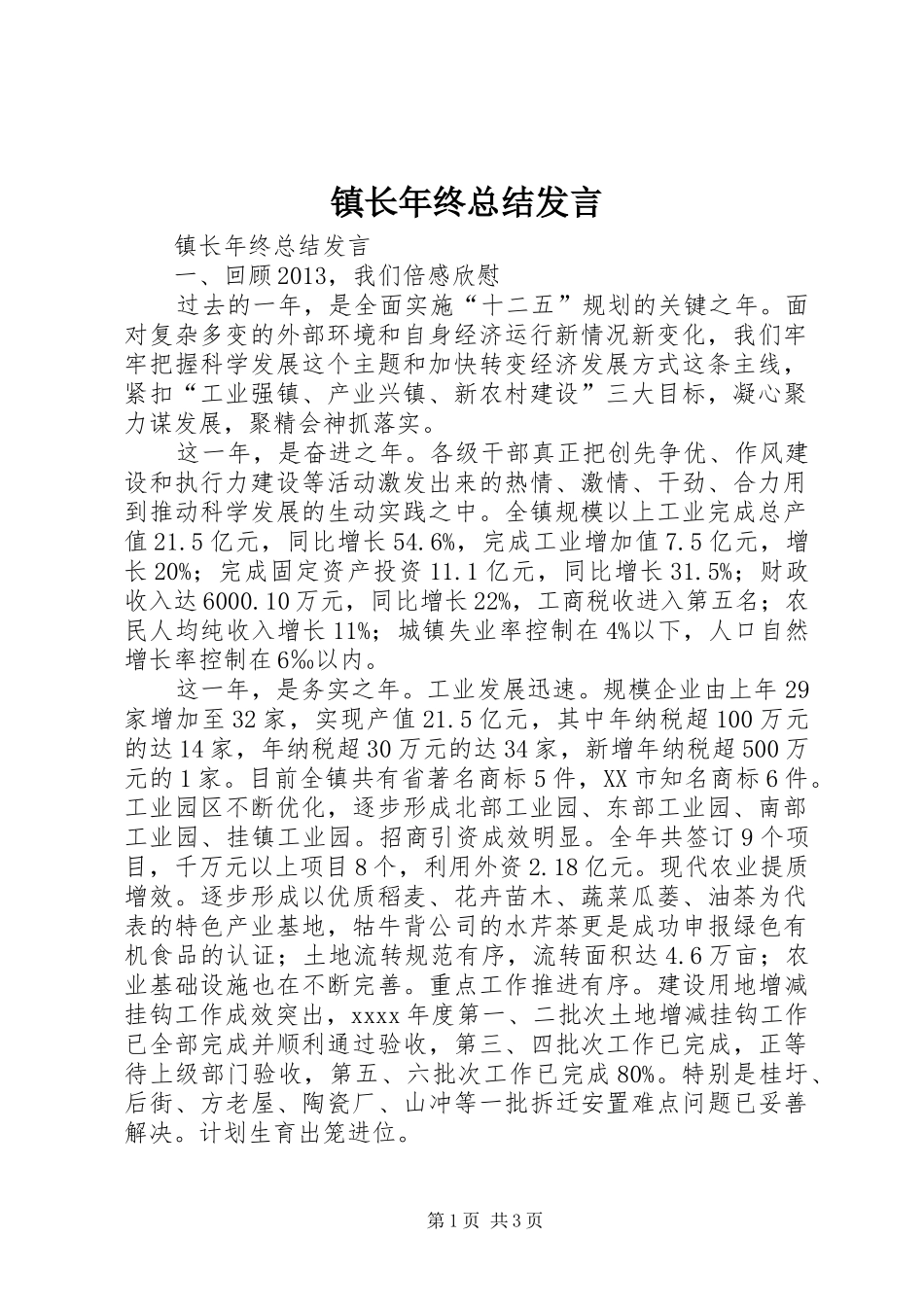 镇长年终总结发言

镇长年终总结发言

一、回顾2013，我们倍感欣慰

过去的一年，是全面实施“十二五”规划的关键之年。面对复杂多变的外部环境和自身经济运行新情况新变化，我们牢牢把握科学发展这个主题和加快转变经济发展方式这条主线，紧扣“工业强镇、产业兴镇、新农村建设”三大目标，凝心聚力谋发展，聚精会神抓落实。

这一年，是奋进之年。各级干部真正把创先争优、作风建设和执行力建设等活动激发出来的热情、激情、干劲、合力用到推动科学发展的生动实践之中。全镇规模以上工业完成总产值21.5亿元，同比增长54.6%，完成工业增加值7.5亿元，增长20%；完成固定资产投资11.1亿元，同比增长31.5%；财政收入达6000.10万元，同比增长22%，工商税收进入第五名；农民人均纯收入增长11%；城镇失业率控制在4%以下，人口自然增长率控制在6‰以内。

这一年，是务实之年。工业发展迅速。规模企业由上年29家增加至32家，实现产值21.5亿元，其中年纳税超100万元的达14家，年纳税超30万元的达34家，新增年纳税超500万元的1家。目前全镇共有省著名商标5件，XX市知名商标6件。工业园区不断优化，逐步形成北部工业园、东部工业园、南部工业园、挂镇工业园。招商引资成效明显。全年共签订9个项目，千万元以上项目8个，利用外资2.18亿元。现代农业提质增效。逐步形成以优质稻麦、花卉苗木、蔬菜瓜蒌、油茶为代表的特色产业基地，牯牛背公司的水芹茶更是成功申报绿色有机食品的认证；土地流转规范有序，流转面积达4.6万亩；农业基础设施也在不断完善。重点工作推进有序。建设用地增减挂钩工作成效突出，xxxx年度第一、二批次土地增减挂钩工作已全部完成并顺利通过验收，第三、四批次工作已完成，正等待上级部门验收，第五、六批次工作已完成80%。特别是桂圩、后街、方老屋、陶瓷厂、山冲等一批拆迁安置难点问题已妥善解决。计划生育出笼进位。

第1页 共3页